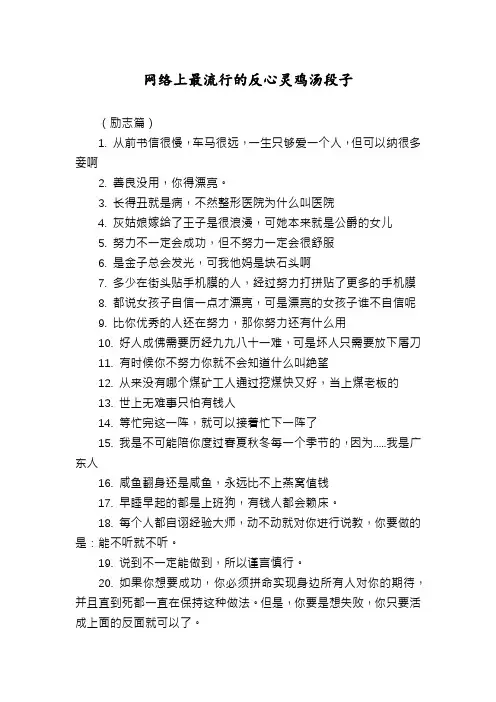 网络上最流行的反心灵鸡汤段子

（励志篇）

1. 从前书信很慢，车马很远，一生只够爱一个人，但可以纳很多妾啊

2. 善良没用，你得漂亮。

3. 长得丑就是病，不然整形医院为什么叫医院

4. 灰姑娘嫁给了王子是很浪漫，可她本来就是公爵的女儿

5. 努力不一定会成功，但不努力一定会很舒服

6. 是金子总会发光，可我他妈是块石头啊

7. 多少在街头贴手机膜的人，经过努力打拼贴了更多的手机膜

8. 都说女孩子自信一点才漂亮，可是漂亮的女孩子谁不自信呢

9. 比你优秀的人还在努力，那你努力还有什么用

10. 好人成佛需要历经九九八十一难，可是坏人只需要放下屠刀

11. 有时候你不努力你就不会知道什么叫绝望

12. 从来没有哪个煤矿工人通过挖煤快又好，当上煤老板的

13. 世上无难事只怕有钱人

14. 等忙完这一阵，就可以接着忙下一阵了

15. 我是不可能陪你度过春夏秋冬每一个季节的，因为.....我是广东人

16. 咸鱼翻身还是咸鱼，永远比不上燕窝值钱

17. 早睡早起的都是上班狗，有钱人都会赖床。

18. 每个人都自诩经验大师，动不动就对你进行说教，你要做的是：能不听就不听。

19. 说到不一定能做到，所以谨言慎行。

20. 如果你想要成功，你必须拼命实现身边所有人对你的期待，并且直到死都一直在保持这种做法。但是，你要是想失败，你只要活成上面的反面就可以了。